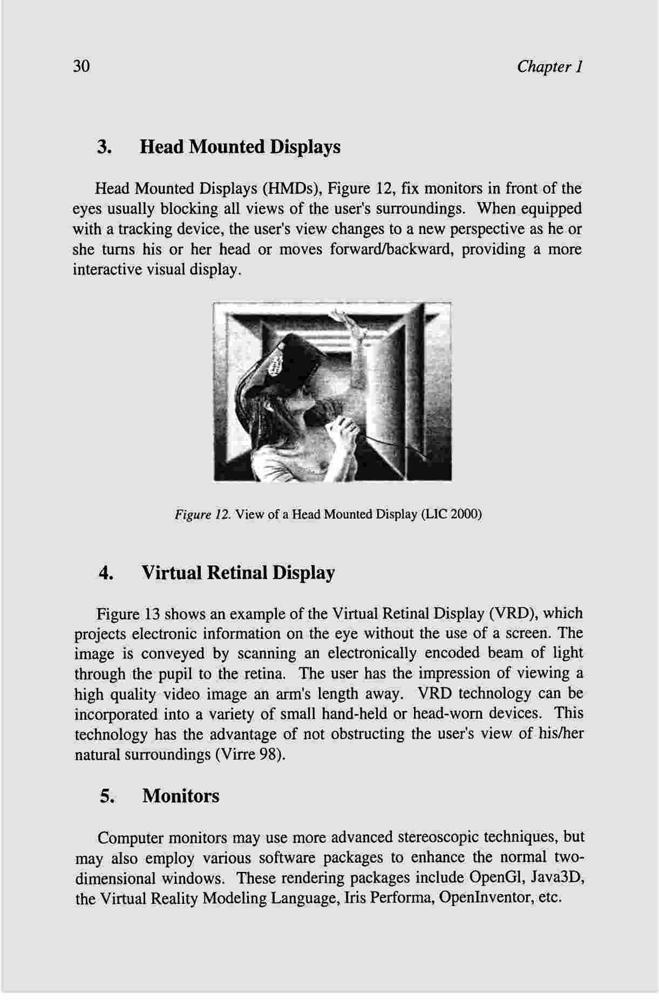 30

Chapter 1

3. Head Mounted Displays

Head Mounted Displays (HMDs), Figure 12, fix monitors in front of the eyes usually blocking all views of the user's surroundings. When equipped with a tracking device, the user's view changes to a new perspective as he or she turns his or her head or moves forward/backward, providing a more interactive visual display.

Figure 12. View of a Head Mounted Display (LIC 2000)

4. Virtual Retinal Display

Figure 13 shows an example of the Virtual Retinal Display (VRD), which projects electronic information on the eye without the use of a screen. The image is conveyed by scanning an electronically encoded beam of light through the pupil to the retina. The user has the impression of viewing a high quality video image an arm's length away. VRD technology can be incorporated into a variety of small hand-held or head-worn devices. This technology has the advantage of not obstructing the user's view of his/her natural surroundings (Virre 98).

5. Monitors

Computer monitors may use more advanced stereoscopic techniques, but may also employ various software packages to enhance the normal two-dimensional windows. These rendering packages include OpenGl, Java3D, the Virtual Reality Modeling Language, Iris Performa, OpenInventor, etc.